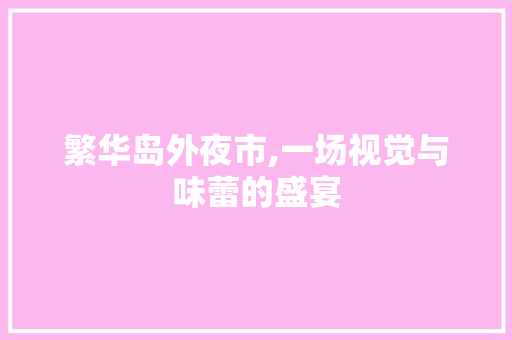 繁华岛外夜市,一场视觉与味蕾的盛宴